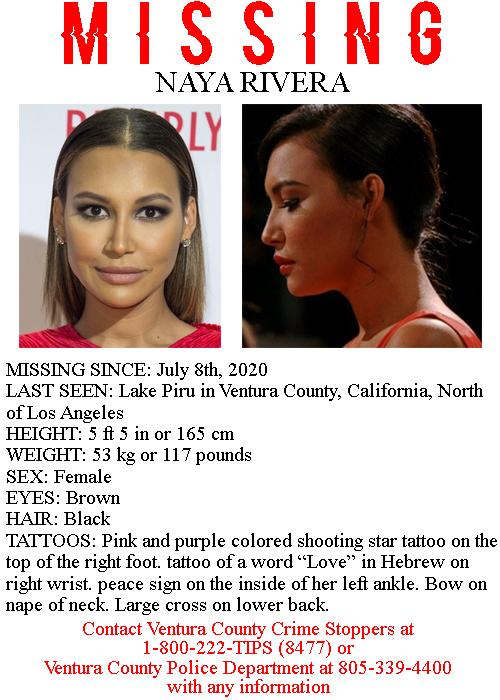 MISSING
NAYA RIVERA

MISSING SINCE: July 8th, 2020
LAST SEEN: Lake Piru in Ventura County, California, North of Los Angeles
HEIGHT: 5 ft 5 in or 165 cm
WEIGHT: 53 kg or 117 pounds
SEX: Female
EYES: Brown
HAIR: Black
TATTOOS: Pink and purple colored shooting star tattoo on the top of the right foot. tattoo of a word "Love" in Hebrew on right wrist. peace sign on the inside of her left ankle. Bow on nape of neck. Large cross on lower back.

Contact Ventura County Crime Stoppers at
1-800-222-TIPS (8477) or
Ventura County Police Department at 805-339-4400
with any information